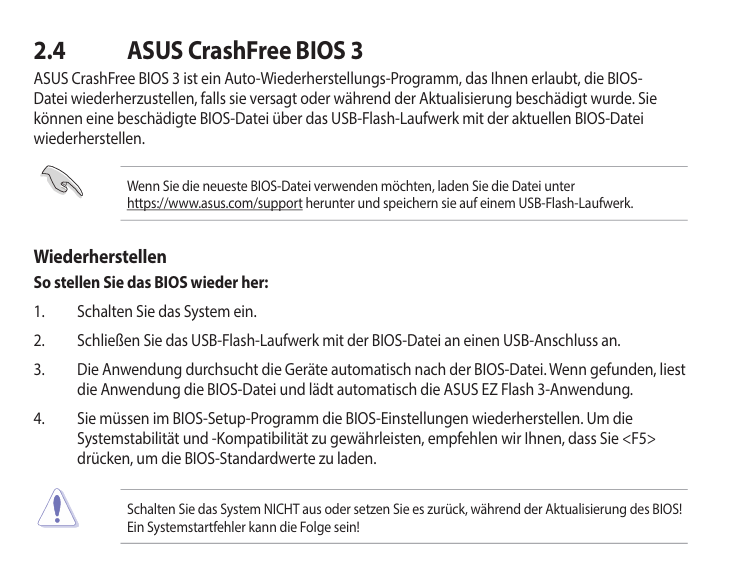 2.4 ASUS CrashFree BIOS 3

ASUS CrashFree BIOS 3 ist ein Auto-Wiederherstellungs-Programm, das Ihnen erlaubt, die BIOS-Datei wiederherzustellen, falls sie versagt oder während der Aktualisierung beschädigt wurde. Sie können eine beschädigte BIOS-Datei über das USB-Flash-Laufwerk mit der aktuellen BIOS-Datei wiederherstellen.

Wenn Sie die neueste BIOS-Datei verwenden möchten, laden Sie die Datei unter https://www.asus.com/support herunter und speichern sie auf einem USB-Flash-Laufwerk.

Wiederherstellen

So stellen Sie das BIOS wieder her:

1. Schalten Sie das System ein.

2. Schließen Sie das USB-Flash-Laufwerk mit der BIOS-Datei an einen USB-Anschluss an.

3. Die Anwendung durchsucht die Geräte automatisch nach der BIOS-Datei. Wenn gefunden, liest die Anwendung die BIOS-Datei und lädt automatisch die ASUS EZ Flash 3-Anwendung.

4. Sie müssen im BIOS-Setup-Programm die BIOS-Einstellungen wiederherstellen. Um die Systemstabilität und -Kompatibilität zu gewährleisten, empfehlen wir Ihnen, dass Sie <F5> drücken, um die BIOS-Standardwerte zu laden.

Schalten Sie das System NICHT aus oder setzen Sie es zurück, während der Aktualisierung des BIOS! Ein Systemstartfehler kann die Folge sein!